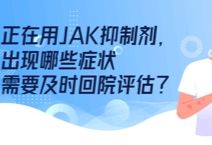 正在用JAK抑制剂,
出现哪些症状
需要及时回院评估?